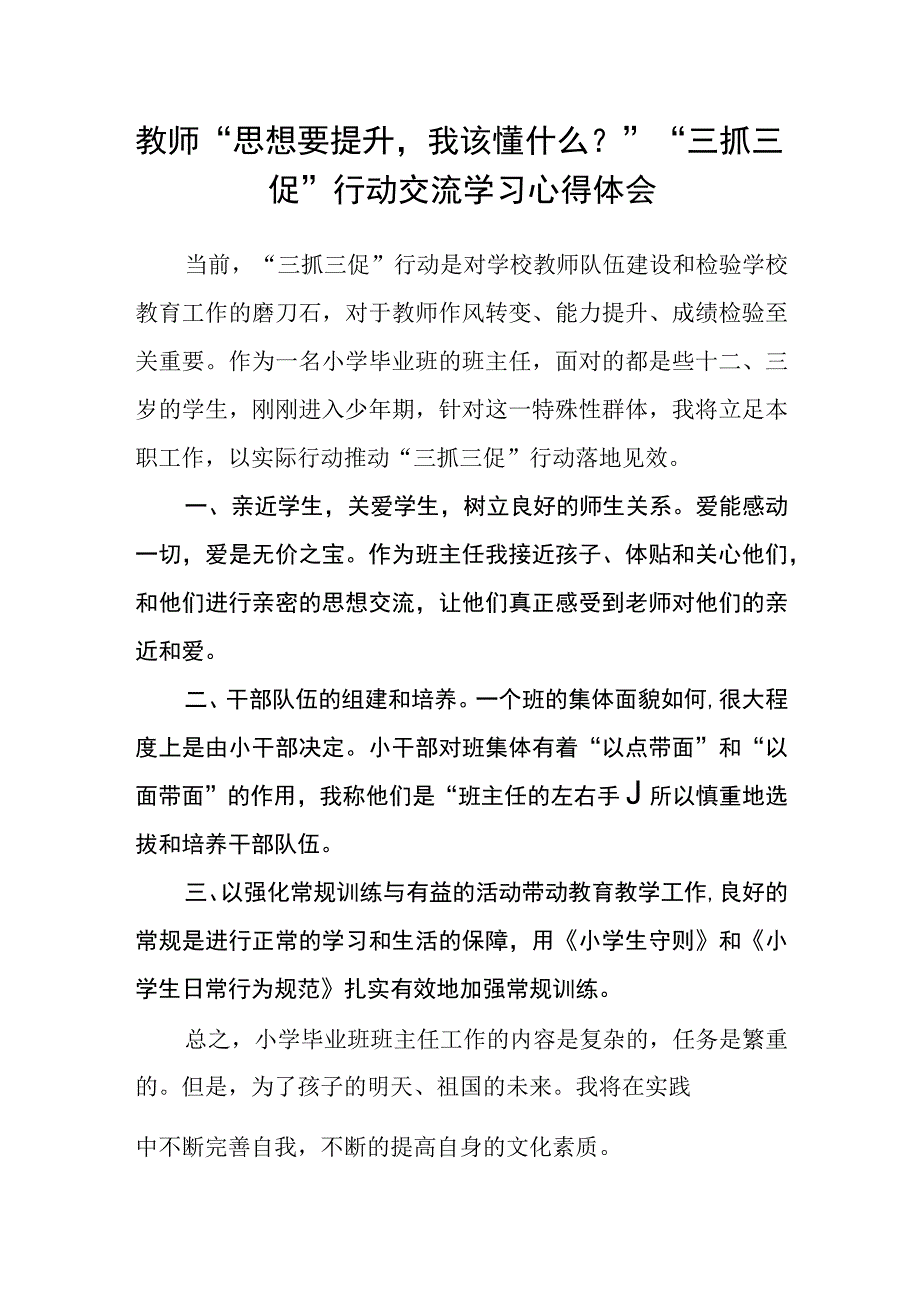 教师“思想要提升，我该懂什么？”“三抓三促”行动交流学习心得体会

当前，“三抓三促”行动是对学校教师队伍建设和检验学校教育工作的磨刀石，对于教师作风转变、能力提升、成绩检验至关重要。作为一名小学毕业班的班主任，面对的都是些十二、三岁的学生，刚刚进入少年期，针对这一特殊性群体，我将立足本职工作，以实际行动推动“三抓三促”行动落地见效。

一、亲近学生，关爱学生，树立良好的师生关系。爱能感动一切，爱是无价之宝。作为班主任我接近孩子、体贴和关心他们，和他们进行亲密的思想交流，让他们真正感受到老师对他们的亲近和爱。

二、干部队伍的组建和培养。一个班的集体面貌如何，很大程度上是由小干部决定。小干部对班集体有着“以点带面”和“以面带面”的作用，我称他们是“班主任的左右手J所以慎重地选拔和培养干部队伍。

三、以强化常规训练与有益的活动带动教育教学工作，良好的常规是进行正常的学习和生活的保障，用《小学生守则》和《小学生日常行为规范》扎实有效地加强常规训练。

总之，小学毕业班班主任工作的内容是复杂的，任务是繁重的。但是，为了孩子的明天、祖国的未来。我将在实践

中不断完善自我，不断的提高自身的文化素质。